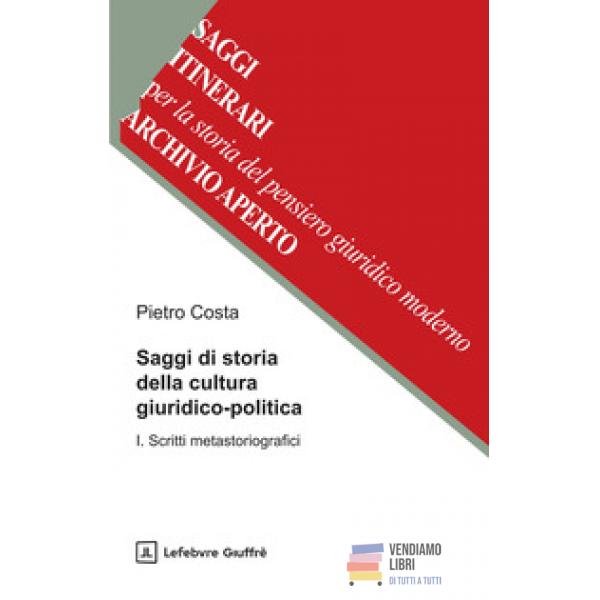 SAGGI
ITINERARI
per la storia del pensiero giuridico moderno
ARCHIVIO APERTO

Pietro Costa

Saggi di storia della cultura giuridico-politica

I. Scritti metastoriografici

Lefebvre Giuffrè

VENDIAMO
LIBRI
DI TUTTI A TUTTI